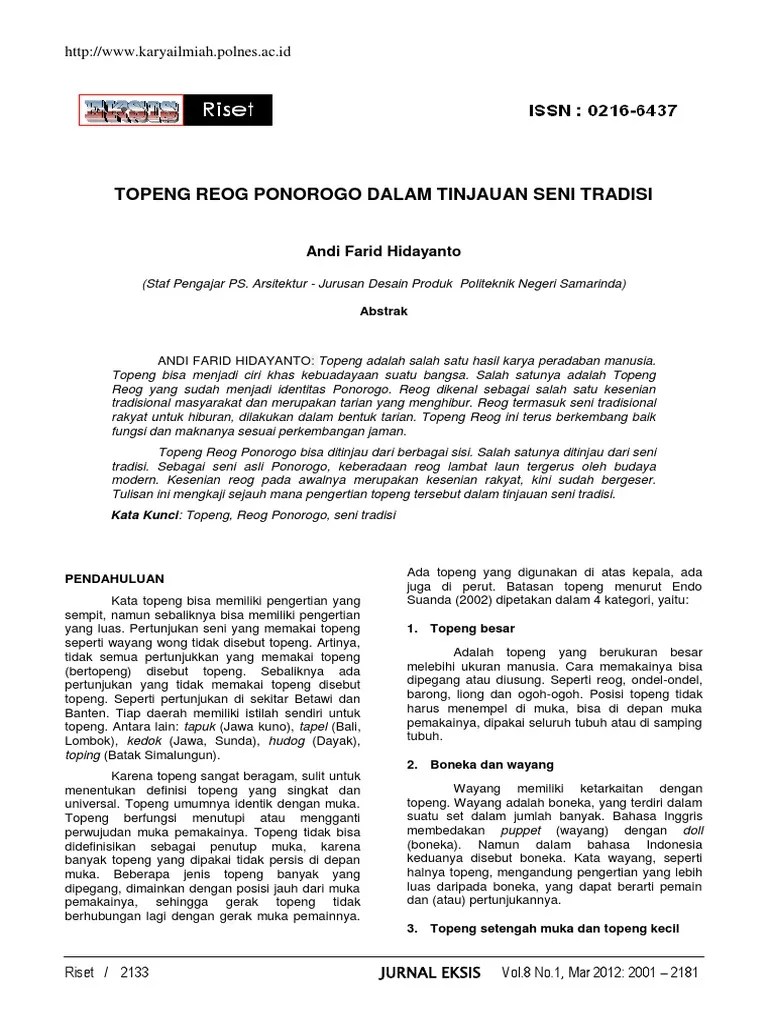 http://www.karyailmiah.polnes.ac.id

EKSIS Riset

ISSN : 0216-6437

TOPENG REOG PONOROGO DALAM TINJAUAN SENI TRADISI

Andi Farid Hidayanto

(Staf Pengajar PS. Arsitektur - Jurusan Desain Produk Politeknik Negeri Samarinda)

Abstrak

ANDI FARID HIDAYANTO: Topeng adalah salah satu hasil karya peradaban manusia. Topeng bisa menjadi ciri khas kebuadayaan suatu bangsa. Salah satunya adalah Topeng Reog yang sudah menjadi identitas Ponorogo. Reog dikenal sebagai salah satu kesenian tradisional masyarakat dan merupakan tarian yang menghibur. Reog termasuk seni tradisional rakyat untuk hiburan, dilakukan dalam bentuk tarian. Topeng Reog ini terus berkembang baik fungsi dan maknanya sesuai perkembangan jaman.

Topeng Reog Ponorogo bisa ditinjau dari berbagai sisi. Salah satunya ditinjau dari seni tradisi. Sebagai seni asli Ponorogo, keberadaan reog lambat laun tergerus oleh budaya modern. Kesenian reog pada awalnya merupakan kesenian rakyat, kini sudah bergeser. Tulisan ini mengkaji sejauh mana pengertian topeng tersebut dalam tinjauan seni tradisi.

Kata Kunci: Topeng, Reog Ponorogo, seni tradisi

PENDAHULUAN

Kata topeng bisa memiliki pengertian yang sempit, namun sebaliknya bisa memiliki pengertian yang luas. Pertunjukan seni yang memakai topeng seperti wayang wong tidak disebut topeng. Artinya, tidak semua pertunjukan yang memakai topeng (bertopeng) disebut topeng. Sebaliknya ada pertunjukan yang tidak memakai topeng disebut topeng. Seperti pertunjukan di sekitar Betawi dan Banten. Tiap daerah memiliki istilah sendiri untuk topeng. Antara lain: tapuk (Jawa kuno), tapel (Bali, Lombok), kedok (Jawa, Sunda), hudog (Dayak), toping (Batak Simalungun).

Karena topeng sangat beragam, sulit untuk menentukan definisi topeng yang singkat dan universal. Topeng umumnya identik dengan muka. Topeng berfungsi menutupi atau mengganti perwujudan muka pemakainya. Topeng tidak bisa didefinisikan sebagai penutup muka, karena banyak topeng yang dipakai tidak persis di depan muka. Beberapa jenis topeng banyak yang dipegang, dimainkan dengan posisi jauh dari muka pemakainya, sehingga gerak topeng tidak berhubungan lagi dengan gerak muka pemainnya.

Ada topeng yang digunakan di atas kepala, ada juga di perut. Batasan topeng menurut Endo Suanda (2002) dipetakan dalam 4 kategori, yaitu:

1. Topeng besar

Adalah topeng yang berukuran besar melebihi ukuran manusia. Cara memakainya bisa dipegang atau diusung. Seperti reog, ondel-ondel, barong, liong dan ogoh-ogoh. Posisi topeng tidak harus menempel di muka, bisa di depan muka pemakainya, dipakai seluruh tubuh atau di samping tubuh.

2. Boneka dan wayang

Wayang memiliki ketarkaitan dengan topeng. Wayang adalah boneka, yang terdiri dalam suatu set dalam jumlah banyak. Bahasa Inggris membedakan puppet (wayang) dengan doll (boneka). Namun dalam bahasa Indonesia keduanya disebut boneka. Kata wayang, seperti halnya topeng, mengandung pengertian yang lebih luas daripada boneka, yang dapat berarti pemain dan (atau) pertunjukannya.

3. Topeng setengah muka dan topeng kecil

Riset / 2133

JURNAL EKSIS Vol.8 No.1, Mar 2012: 2001 – 2181